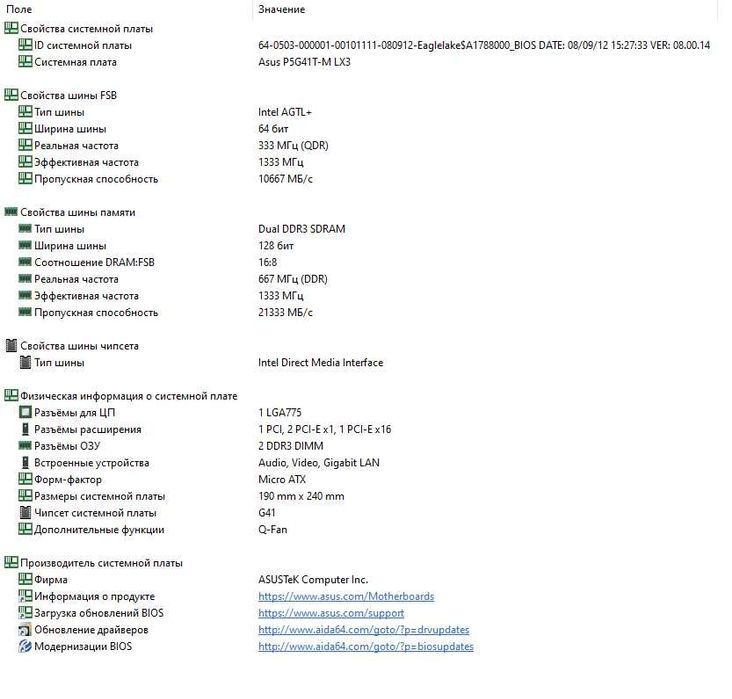 | Поле | Значение |
|---|---|
| Свойства системной платы | |
| ID системной платы | 64-0503-000001-00101111-080912-EaglelakeSA1788000_BIOS DATE: 08/09/12 15:27:33 VER: 08.00.14 |
| Системная плата | Asus P5G41T-M LX3 |
| Свойства шины FSB | |
| Тип шины | Intel AGTL+ |
| Ширина шины | 64 бит |
| Реальная частота | 333 МГц (QDR) |
| Эффективная частота | 1333 МГц |
| Пропускная способность | 10667 МБ/с |
| Свойства шины памяти | |
| Тип шины | Dual DDR3 SDRAM |
| Ширина шины | 128 бит |
| Соотношение DRAM:FSB | 16:8 |
| Реальная частота | 667 МГц (DDR) |
| Эффективная частота | 1333 МГц |
| Пропускная способность | 21333 МБ/с |
| Свойства шины чипсета | |
| Тип шины | Intel Direct Media Interface |
| Физическая информация о системной плате | |
| Разъёмы для ЦП | 1 LGA775 |
| Разъёмы расширения | 1 PCI, 2 PCI-E x1, 1 PCI-E x16 |
| Разъёмы ОЗУ | 2 DDR3 DIMM |
| Встроенные устройства | Audio, Video, Gigabit LAN |
| Форм-фактор | Micro ATX |
| Размеры системной платы | 190 mm x 240 mm |
| Чипсет системной платы | G41 |
| Дополнительные функции | Q-Fan |
| Производитель системной платы | |
| Фирма | ASUSTeK Computer Inc. |
| Информация о продукте | https://www.asus.com/Motherboards |
| Загрузка обновлений BIOS | https://www.asus.com/support |
| Обновление драйверов | http://www.aida64.com/goto/?p=drvupdates |
| Модернизации BIOS | http://www.aida64.com/goto/?p=biosupdates |